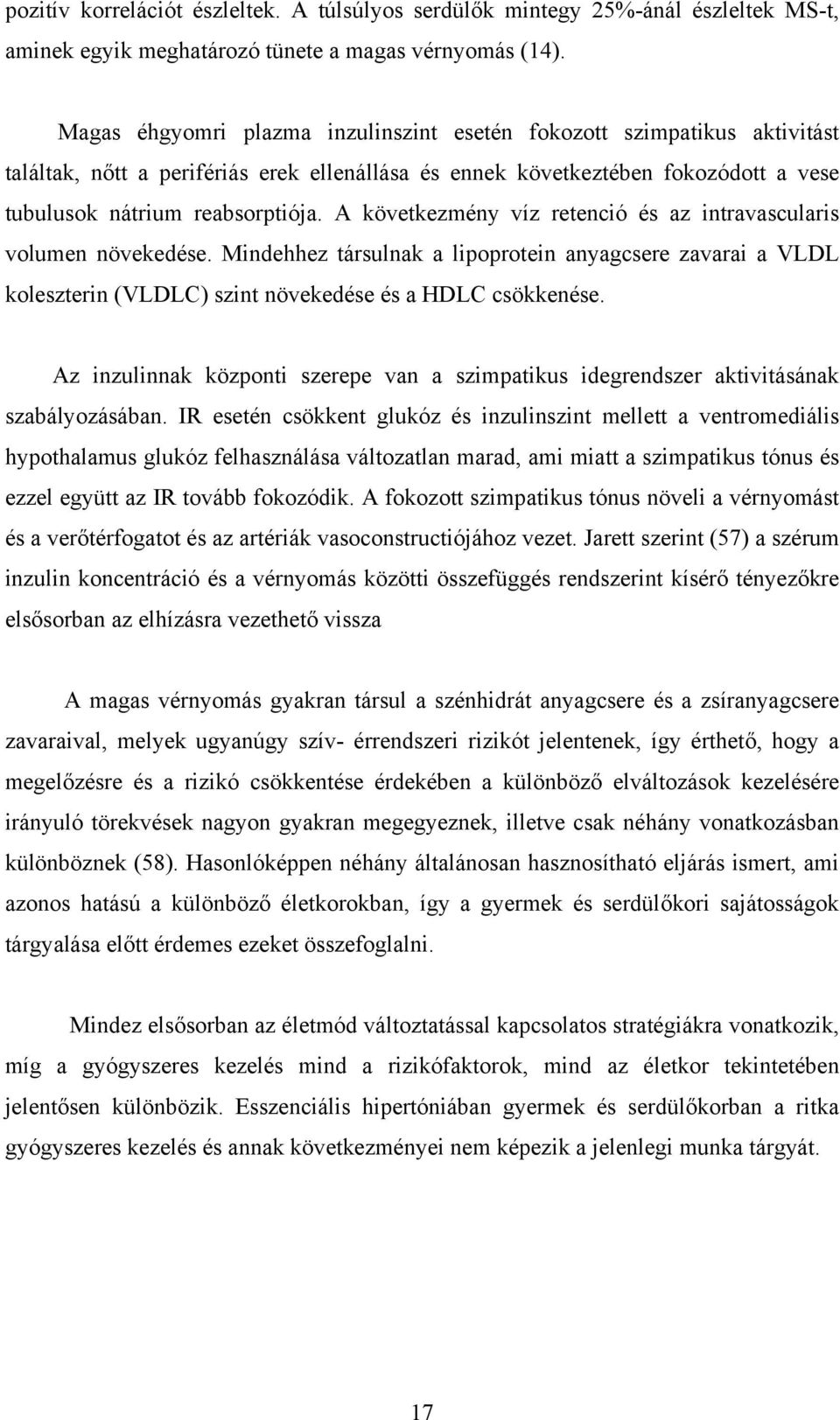 pozitív korrelációt észleltek. A túlsúlyos serdülők mintegy 25%-ánál észleltek MS-t, aminek egyik meghatározó tünete a magas vérnyomás (14).

Magas éhgyomri plazma inzulinszint esetén fokozott szimpatikus aktivitást találtak, nőtt a perifériás erek ellenállása és ennek következtében fokozódott a vese tubulusok nátrium reabsorptiója. A következmény víz retenció és az intravascularis volumen növekedése. Mindehhez társulnak a lipoprotein anyagcsere zavarai a VLDL koleszterin (VLDLC) szint növekedése és a HDLC csökkenése.

Az inzulinnak központi szerepe van a szimpatikus idegrendszer aktivitásának szabályozásában. IR esetén csökkent glukóz és inzulinszint mellett a ventromediális hypothalamus glukóz felhasználása változatlan marad, ami miatt a szimpatikus tónus és ezzel együtt az IR tovább fokozódik. A fokozott szimpatikus tónus növeli a vérnyomást és a verőtérfogatot és az artériák vasoconstructiójához vezet. Jarett szerint (57) a szérum inzulin koncentráció és a vérnyomás közötti összefüggés rendszerint kísérő tényezőkre elsősorban az elhízásra vezethető vissza

A magas vérnyomás gyakran társul a szénhidrát anyagcsere és a zsíranyagcsere zavaraival, melyek ugyanúgy szív- érrendszeri rizikót jelentenek, így érthető, hogy a megelőzésre és a rizikó csökkentése érdekében a különböző elváltozások kezelésére irányuló törekvések nagyon gyakran megegyeznek, illetve csak néhány vonatkozásban különböznek (58). Hasonlóképpen néhány általánosan hasznosítható eljárás ismert, ami azonos hatású a különböző életkorokban, így a gyermek és serdülőkori sajátosságok tárgyalása előtt érdemes ezeket összefoglalni.

Mindez elsősorban az életmód változtatással kapcsolatos stratégiákra vonatkozik, míg a gyógyszeres kezelés mind a rizikófaktorok, mind az életkor tekintetében jelentősen különbözik. Esszenciális hipertóniában gyermek és serdülőkorban a ritka gyógyszeres kezelés és annak következményei nem képezik a jelenlegi munka tárgyát.

17